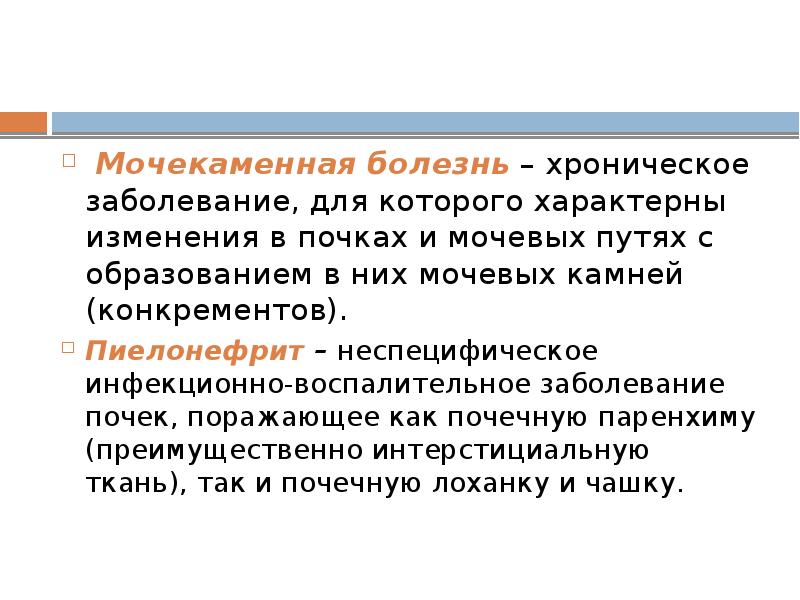 Мочекаменная болезнь – хроническое заболевание, для которого характерны изменения в почках и мочевых путях с образованием в них мочевых камней (конкрементов).

Пиелонефрит – неспецифическое инфекционно-воспалительное заболевание почек, поражающее как почечную паренхиму (преимущественно интерстициальную ткань), так и почечную лоханку и чашку.